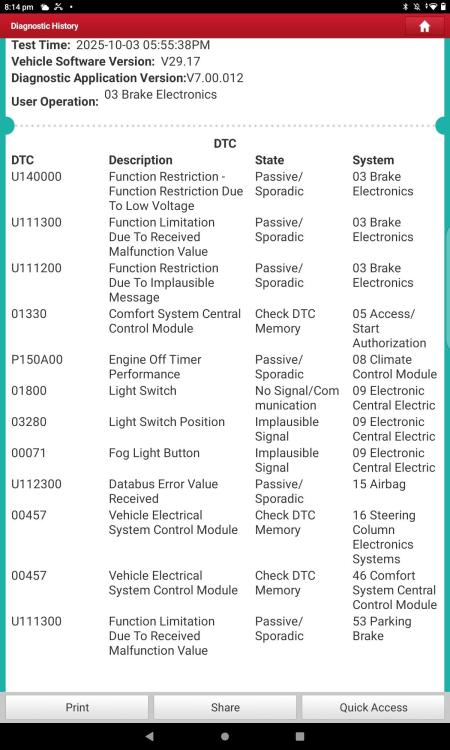 8:14 pm

Diagnostic History

Test Time: 2025-10-03 05:55:38PM
Vehicle Software Version: V29.17
Diagnostic Application Version:V7.00.012
User Operation: 03 Brake Electronics

DTC

| DTC | Description | State | System |
|---|---|---|---|
| U140000 | Function Restriction - Function Restriction Due To Low Voltage | Passive/ Sporadic | 03 Brake Electronics |
| U111300 | Function Limitation Due To Received Malfunction Value | Passive/ Sporadic | 03 Brake Electronics |
| U111200 | Function Restriction Due To Implausible Message | Passive/ Sporadic | 03 Brake Electronics |
| 01330 | Comfort System Central Control Module | Check DTC Memory | 05 Access/ Start Authorization |
| P150A00 | Engine Off Timer Performance | Passive/ Sporadic | 08 Climate Control Module |
| 01800 | Light Switch | No Signal/Communication | 09 Electronic Central Electric |
| 03280 | Light Switch Position | Implausible Signal | 09 Electronic Central Electric |
| 00071 | Fog Light Button | Implausible Signal | 09 Electronic Central Electric |
| U112300 | Databus Error Value Received | Passive/ Sporadic | 15 Airbag |
| 00457 | Vehicle Electrical System Control Module | Check DTC Memory | 16 Steering Column Electronics Systems |
| 00457 | Vehicle Electrical System Control Module | Check DTC Memory | 46 Comfort System Central Control Module |
| U111300 | Function Limitation Due To Received Malfunction Value | Passive/ Sporadic | 53 Parking Brake |

Print Share Quick Access